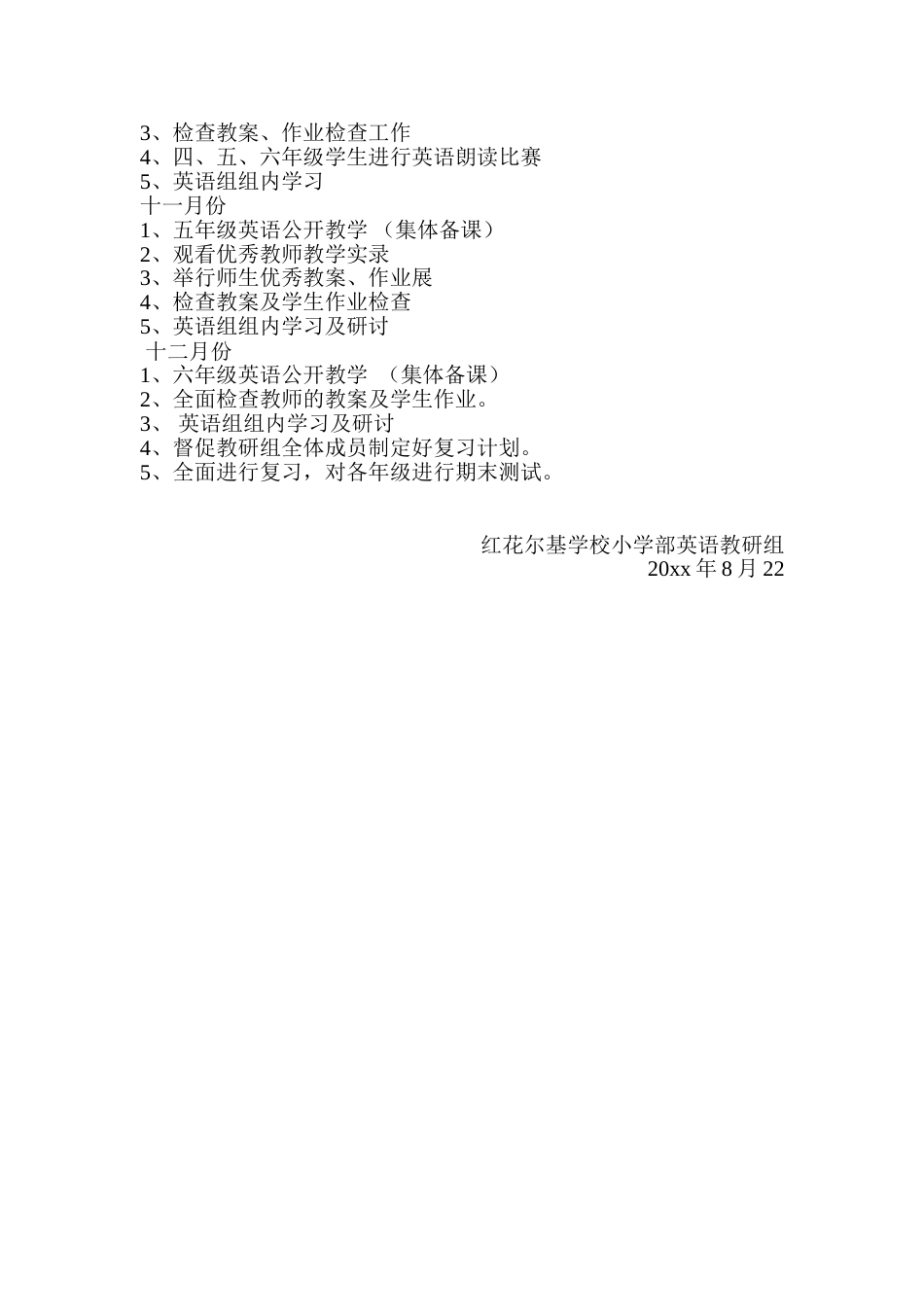 3、检查教案、作业检查工作
4、四、五、六年级学生进行英语朗读比赛
5、英语组组内学习
十一月份
1、五年级英语公开教学 （集体备课）
2、观看优秀教师教学实录
3、举行师生优秀教案、作业展
4、检查教案及学生作业检查
5、英语组组内学习及研讨
十二月份
1、六年级英语公开教学 （集体备课）
2、全面检查教师的教案及学生作业。
3、 英语组组内学习及研讨
4、督促教研组全体成员制定好复习计划。
5、全面进行复习，对各年级进行期末测试。

红花尔基学校小学部英语教研组
20xx 年 8 月 22